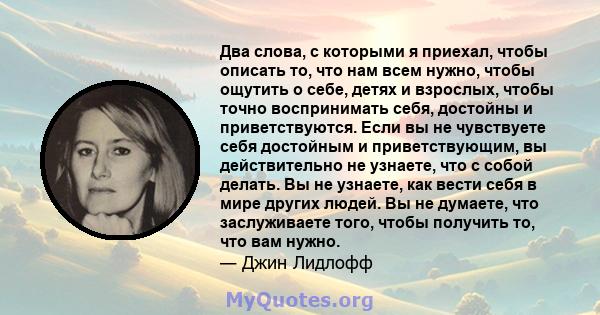 Два слова, с которыми я приехал, чтобы описать то, что нам всем нужно, чтобы ощутить о себе, детях и взрослых, чтобы точно воспринимать себя, достойны и приветствуются. Если вы не чувствуете себя достойным и приветствующим, вы действительно не узнаете, что с собой делать. Вы не узнаете, как вести себя в мире других людей. Вы не думаете, что заслуживаете того, чтобы получить то, что вам нужно.
— Джин Лидлофф

MyQuotes.org